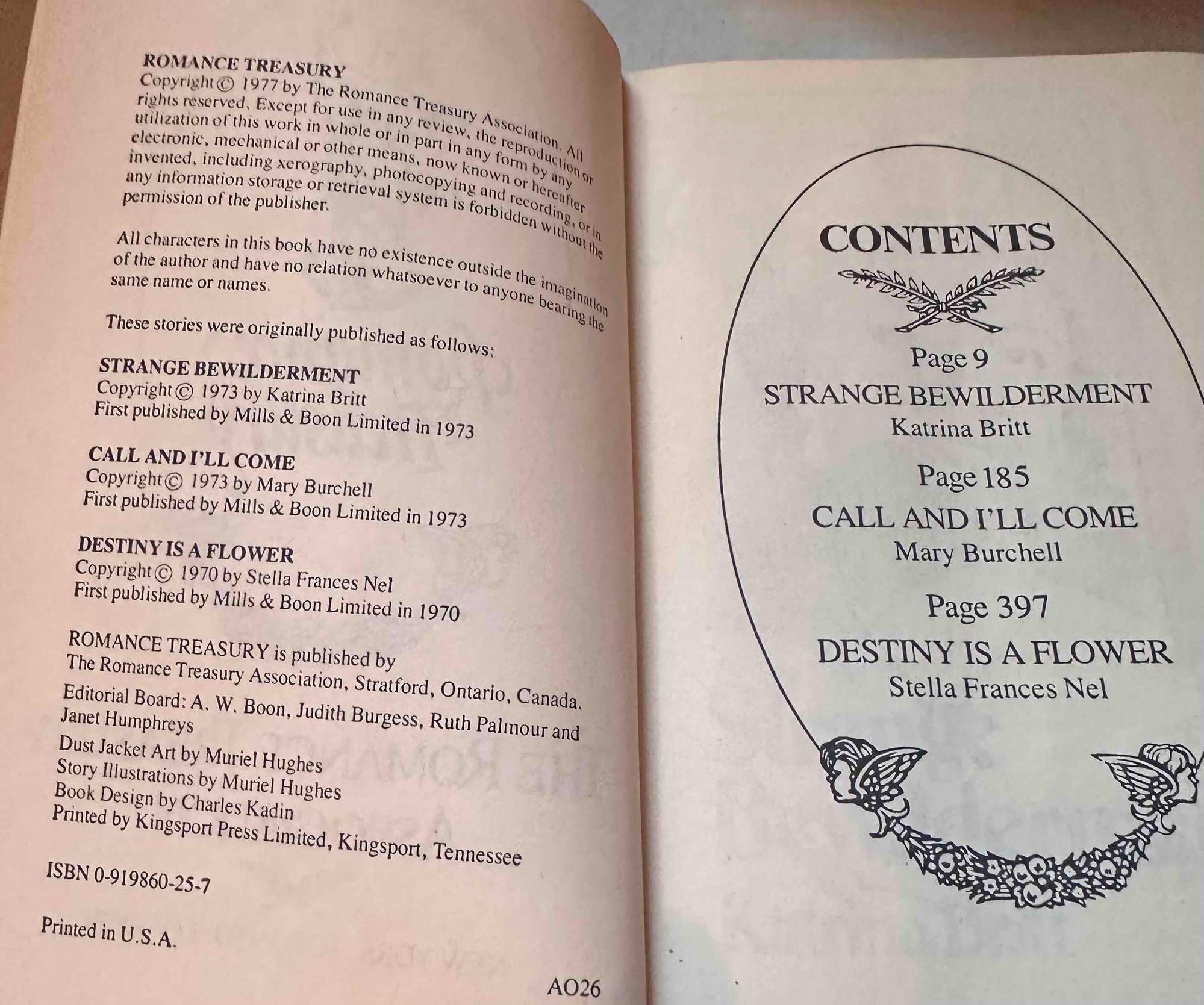 ROMANCE TREASURY
Copyright © 1977 by The Romance Treasury Association. All rights reserved. Except for use in any review, the reproduction or utilization of this work in whole or in part in any form by any electronic, mechanical or other means, now known or hereafter invented, including xerography, photocopying and recording, or in any information storage or retrieval system is forbidden without the permission of the publisher.

All characters in this book have no existence outside the imagination of the author and have no relation whatsoever to anyone bearing the same name or names.

These stories were originally published as follows:

STRANGE BEWILDERMENT
Copyright © 1973 by Katrina Britt
First published by Mills & Boon Limited in 1973

CALL AND I'LL COME
Copyright © 1973 by Mary Burchell
First published by Mills & Boon Limited in 1973

DESTINY IS A FLOWER
Copyright © 1970 by Stella Frances Nel
First published by Mills & Boon Limited in 1970

ROMANCE TREASURY is published by
The Romance Treasury Association, Stratford, Ontario, Canada.
Editorial Board: A. W. Boon, Judith Burgess, Ruth Palmour and Janet Humphreys
Dust Jacket Art by Muriel Hughes
Story Illustrations by Muriel Hughes
Book Design by Charles Kadin
Printed by Kingsport Press Limited, Kingsport, Tennessee

ISBN 0-919860-25-7

Printed in U.S.A.

AO26

CONTENTS

Page 9
STRANGE BEWILDERMENT
Katrina Britt

Page 185
CALL AND I'LL COME
Mary Burchell

Page 397
DESTINY IS A FLOWER
Stella Frances Nel